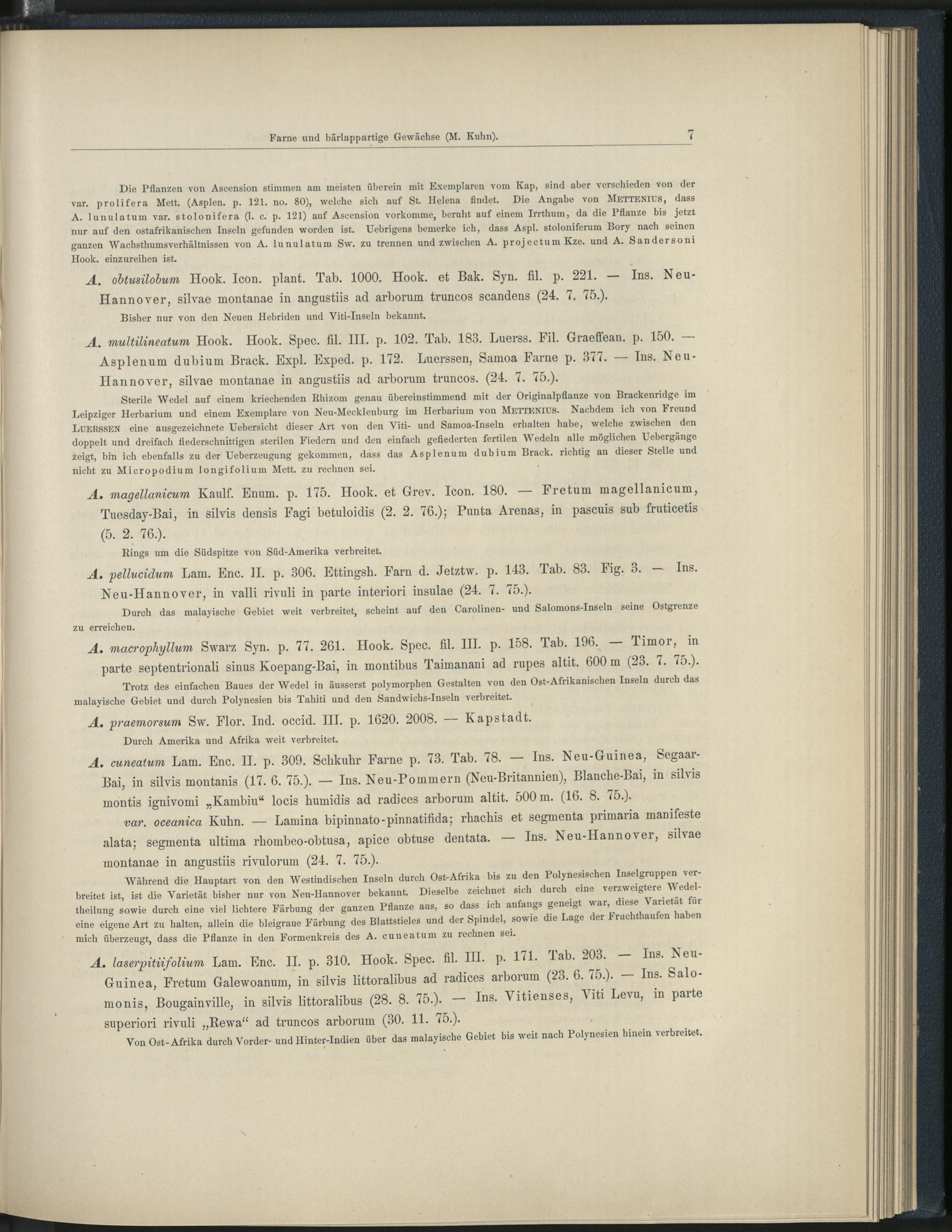 Farne und bärlappartige Gewächse (M. Kuhn). 7

Die Pflanzen von Ascension stimmen am meisten überein mit Exemplaren vom Kap, sind aber verschieden von der var. prolifera Mett. (Asplen. p. 121. no. 80), welche sich auf St. Helena findet. Die Angabe von METTENIUS, dass A. lunulatum var. stolonifera (l. c. p. 121) auf Ascension vorkomme, beruht auf einem Irrthum, da die Pflanze bis jetzt nur auf den ostafrikanischen Inseln gefunden worden ist. Uebrigens bemerke ich, dass Aspl. stoloniferum Bory nach seinen ganzen Wachsthumsverhältnissen von A. lunulatum Sw. zu trennen und zwischen A. projectum Kze. und A. Sandersoni Hook. einzureihen ist.

A. obtusilobum Hook. Icon. plant. Tab. 1000. Hook. et Bak. Syn. fil. p. 221. — Ins. Neu-Hannover, silvae montanae in angustiis ad arborum truncos scandens (24. 7. 75.).

Bisher nur von den Neuen Hebriden und Viti-Inseln bekannt.

A. multilineatum Hook. Hook. Spec. fil. III. p. 102. Tab. 183. Luerss. Fil. Graeffean. p. 150. — Asplenum dubium Brack. Expl. Exped. p. 172. Luerssen, Samoa Farne p. 377. — Ins. Neu-Hannover, silvae montanae in angustiis ad arborum truncos. (24. 7. 75.).

Sterile Wedel auf einem kriechenden Rhizom genau übereinstimmend mit der Originalpflanze von Brackenridge im Leipziger Herbarium und einem Exemplare von Neu-Mecklenburg im Herbarium von METTENIUS. Nachdem ich von Freund LUERSSEN eine ausgezeichnete Uebersicht dieser Art von den Viti- und Samoa-Inseln erhalten habe, welche zwischen den doppelt und dreifach fiederschnittigen sterilen Fiedern und den einfach gefiederten fertilen Wedeln alle möglichen Uebergänge zeigt, bin ich ebenfalls zu der Ueberzeugung gekommen, dass das Asplenum dubium Brack. richtig an dieser Stelle und nicht zu Micropodium longifolium Mett. zu rechnen sei.

A. magellanicum Kaulf. Enum. p. 175. Hook. et Grev. Icon. 180. — Fretum magellanicum, Tuesday-Bai, in silvis densis Fagi betuloidis (2. 2. 76.); Punta Arenas, in pascuis sub fruticetis (5. 2. 76.).

Rings um die Südspitze von Süd-Amerika verbreitet.

A. pellucidum Lam. Enc. II. p. 306. Ettingsh. Farn d. Jetztw. p. 143. Tab. 83. Fig. 3. — Ins. Neu-Hannover, in valli rivuli in parte interiori insulae (24. 7. 75.).

Durch das malayische Gebiet weit verbreitet, scheint auf den Carolinen- und Salomons-Inseln seine Ostgrenze zu erreichen.

A. macrophyllum Swarz Syn. p. 77. 261. Hook. Spec. fil. III. p. 158. Tab. 196. — Timor, in parte septentrionali sinus Koepang-Bai, in montibus Taimanani ad rupes altit. 600 m (23. 7. 75.).

Trotz des einfachen Baues der Wedel in äusserst polymorphen Gestalten von den Ost-Afrikanischen Inseln durch das malayische Gebiet und durch Polynesien bis Tahiti und den Sandwichs-Inseln verbreitet.

A. praemorsum Sw. Flor. Ind. occid. III. p. 1620. 2008. — Kapstadt.

Durch Amerika und Afrika weit verbreitet.

A. cuneatum Lam. Enc. II. p. 309. Schkuhr Farne p. 73. Tab. 78. — Ins. Neu-Guinea, Segaar-Bai, in silvis montanis (17. 6. 75.). — Ins. Neu-Pommern (Neu-Britannien), Blanche-Bai, in silvis montis ignivomi „Kambiu“ locis humidis ad radices arborum altit. 500 m. (16. 8. 75.).

var. oceanica Kuhn. — Lamina bipinnato-pinnatifida; rhachis et segmenta primaria manifeste alata; segmenta ultima rhombeo-obtusa, apice obtuse dentata. — Ins. Neu-Hannover, silvae montanae in angustiis rivulorum (24. 7. 75.).

Während die Hauptart von den Westindischen Inseln durch Ost-Afrika bis zu den Polynesischen Inselgruppen verbreitet ist, ist die Varietät bisher nur von Neu-Hannover bekannt. Dieselbe zeichnet sich durch eine verzweigtere Wedeltheilung sowie durch eine viel lichtere Färbung der ganzen Pflanze aus, so dass ich anfangs geneigt war, diese Varietät für eine eigene Art zu halten, allein die bleigraue Färbung des Blattstieles und der Spindel, sowie die Lage der Fruchthaufen haben mich überzeugt, dass die Pflanze in den Formenkreis des A. cuneatum zu rechnen sei.

A. laserpitiifolium Lam. Enc. II. p. 310. Hook. Spec. fil. III. p. 171. Tab. 203. — Ins. Neu-Guinea, Fretum Galewoanum, in silvis littoralibus ad radices arborum (23. 6. 75.). — Ins. Salomonis, Bougainville, in silvis littoralibus (28. 8. 75.). — Ins. Vitienses, Viti Levu, in parte superiori rivuli „Rewa“ ad truncos arborum (30. 11. 75.).

Von Ost-Afrika durch Vorder- und Hinter-Indien über das malayische Gebiet bis weit nach Polynesien hinein verbreitet.